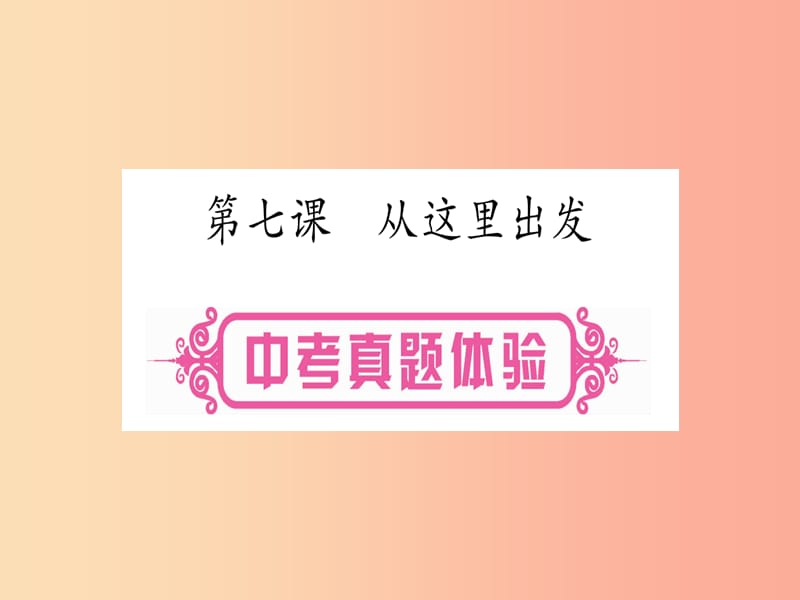 第七课　从这里出发

中考真题体验